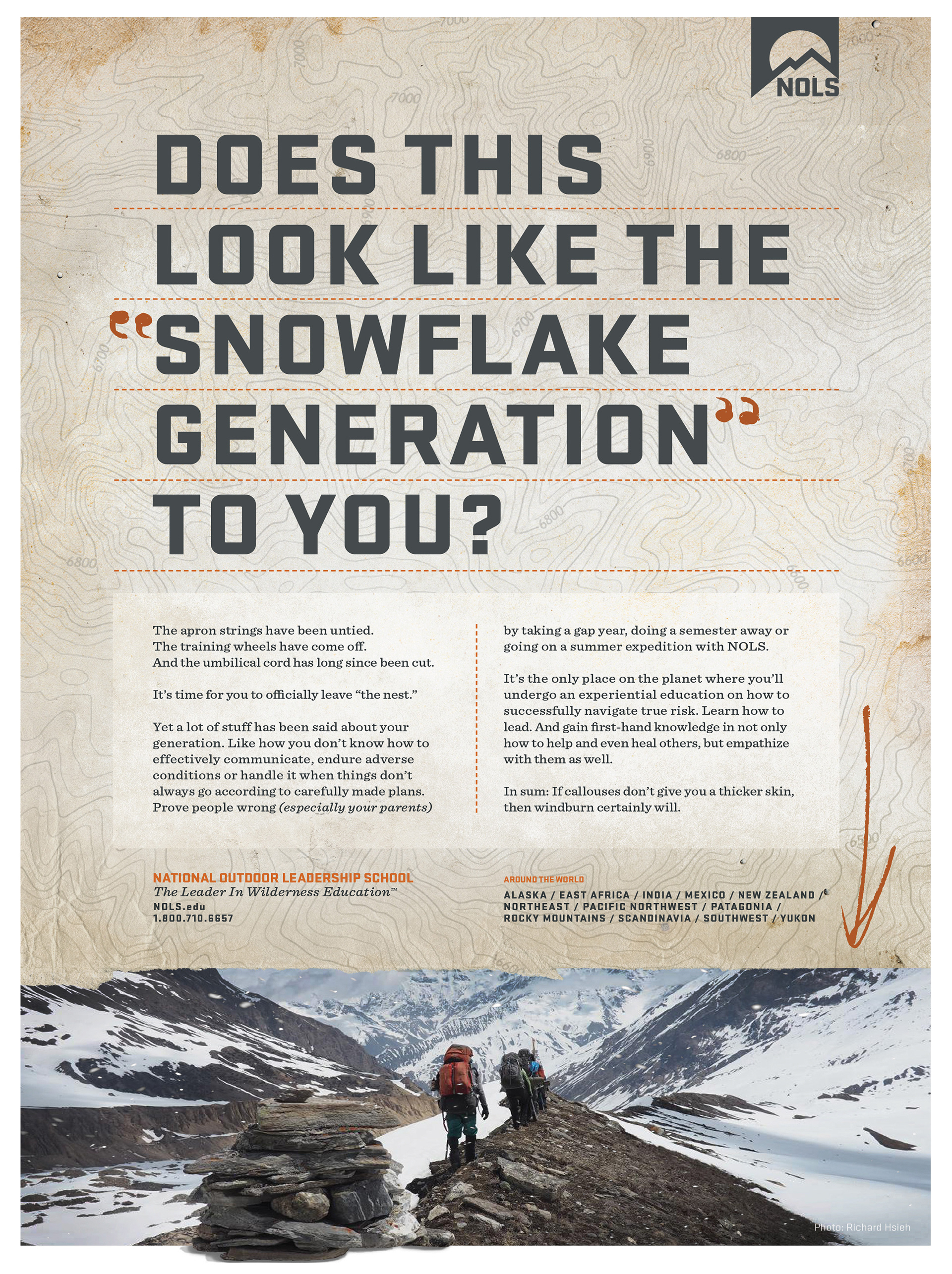 NOLS

DOES THIS LOOK LIKE THE "SNOWFLAKE GENERATION" TO YOU?

The apron strings have been untied.
The training wheels have come off.
And the umbilical cord has long since been cut.

It's time for you to officially leave "the nest."

Yet a lot of stuff has been said about your generation. Like how you don't know how to effectively communicate, endure adverse conditions or handle it when things don't always go according to carefully made plans. Prove people wrong (especially your parents) by taking a gap year, doing a semester away or going on a summer expedition with NOLS.

It's the only place on the planet where you'll undergo an experiential education on how to successfully navigate true risk. Learn how to lead. And gain first-hand knowledge in not only how to help and even heal others, but empathize with them as well.

In sum: If callouses don't give you a thicker skin, then windburn certainly will.

NATIONAL OUTDOOR LEADERSHIP SCHOOL
The Leader In Wilderness Education™
NOLS.edu
1.800.710.6657

AROUND THE WORLD
ALASKA / EAST AFRICA / INDIA / MEXICO / NEW ZEALAND / NORTHEAST / PACIFIC NORTHWEST / PATAGONIA / ROCKY MOUNTAINS / SCANDINAVIA / SOUTHWEST / YUKON

Photo: Richard Hsieh